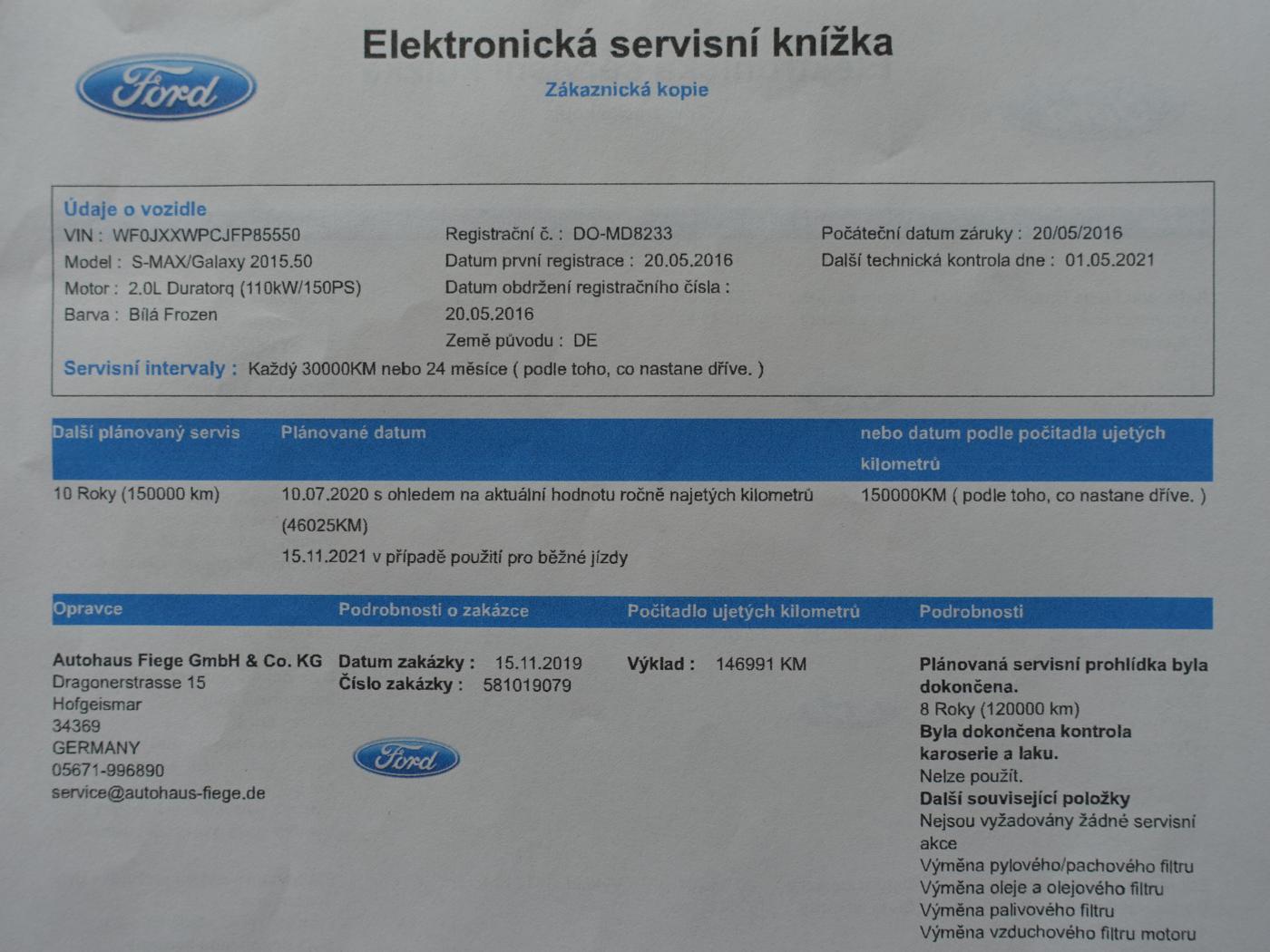 Ford

Elektronická servisní knížka

Zákaznická kopie

Údaje o vozidle
VIN : WF0JXXWPCJFP85550
Model : S-MAX/Galaxy 2015.50
Motor : 2.0L Duratorq (110kW/150PS)
Barva : Bílá Frozen

Registrační č. : DO-MD8233
Datum první registrace : 20.05.2016
Datum obdržení registračního čísla : 20.05.2016
Země původu : DE

Počáteční datum záruky : 20/05/2016
Další technická kontrola dne : 01.05.2021

Servisní intervaly : Každý 30000KM nebo 24 měsíce ( podle toho, co nastane dříve. )

| Další plánovaný servis | Plánované datum | nebo datum podle počitadla ujetých kilometrů |
|---|---|---|
| 10 Roky (150000 km) | 10.07.2020 s ohledem na aktuální hodnotu ročně najetých kilometrů (46025KM) 15.11.2021 v případě použití pro běžné jízdy | 150000KM ( podle toho, co nastane dříve. ) |

| Opravce | Podrobnosti o zakázce | Počitadlo ujetých kilometrů | Podrobnosti |
|---|---|---|---|
| Autohaus Fiege GmbH & Co. KG Dragonerstrasse 15 Hofgeismar 34369 GERMANY 05671-996890 service@autohaus-fiege.de | Datum zakázky : 15.11.2019 Číslo zakázky : 581019079 Ford | Výklad : 146991 KM | Plánovaná servisní prohlídka byla dokončena. 8 Roky (120000 km) Byla dokončena kontrola karoserie a laku. Nelze použít. Další související položky Nejsou vyžadovány žádné servisní akce Výměna pylového/pachového filtru Výměna oleje a olejového filtru Výměna palivového filtru Výměna vzduchového filtru motoru |